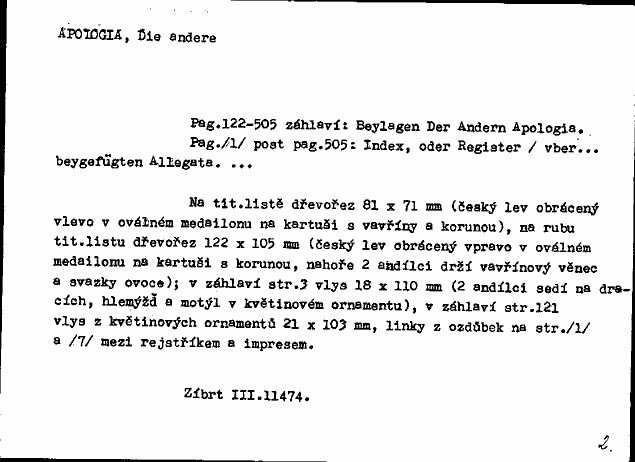 APOLOGIA, Die andere

Pag.122-505 záhlaví: Beylagen Der Andern Apologia.
Pag./1/ post pag.505: Index, oder Register / vber... beygefügten Allegata. ...

Na tit.listě dřevořez 81 x 71 mm (český lev obrácený vlevo v oválném medailonu na kartuši s vavříny a korunou), na rubu tit.listu dřevořez 122 x 105 mm (český lev obrácený vpravo v oválném medailonu na kartuši s korunou, nahoře 2 andílci drží vavřínový věnec a svazky ovoce); v záhlaví str.3 vlys 18 x 110 mm (2 andílci sedí na dracích, hlemýžď a motýl v květinovém ornamentu), v záhlaví str.121 vlys z květinových ornamentů 21 x 103 mm, linky z ozdůbek na str./1/ a /7/ mezi rejstříkem a impresem.

Zíbrt III.11474.

2.